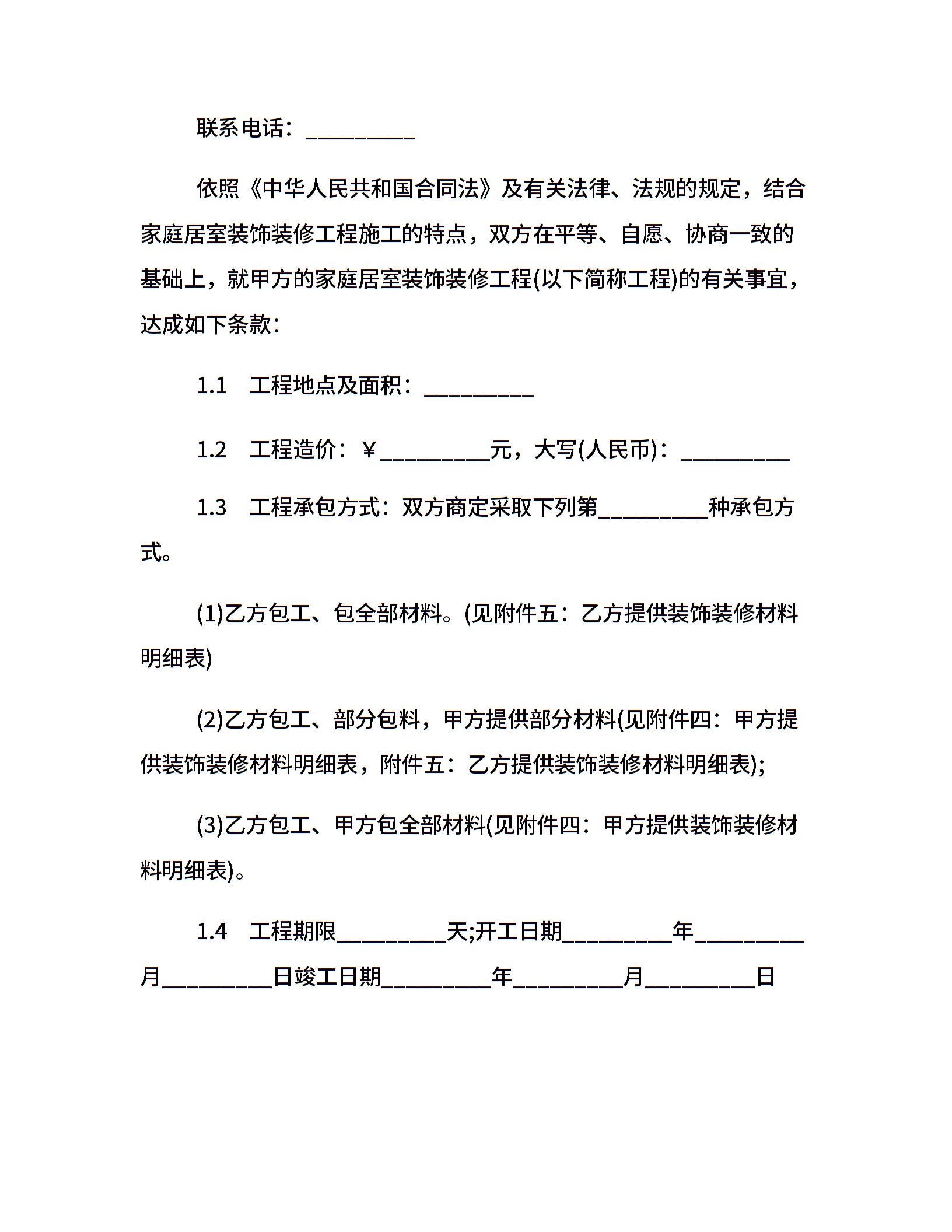 联系电话：_________

依照《中华人民共和国合同法》及有关法律、法规的规定，结合家庭居室装饰装修工程施工的特点，双方在平等、自愿、协商一致的基础上，就甲方的家庭居室装饰装修工程(以下简称工程)的有关事宜，达成如下条款：

1.1　工程地点及面积：_________

1.2　工程造价：¥_________元，大写(人民币)：_________

1.3　工程承包方式：双方商定采取下列第_________种承包方式。

(1)乙方包工、包全部材料。(见附件五：乙方提供装饰装修材料明细表)

(2)乙方包工、部分包料，甲方提供部分材料(见附件四：甲方提供装饰装修材料明细表，附件五：乙方提供装饰装修材料明细表);

(3)乙方包工、甲方包全部材料(见附件四：甲方提供装饰装修材料明细表)。

1.4　工程期限_________天;开工日期_________年_________月_________日竣工日期_________年_________月_________日